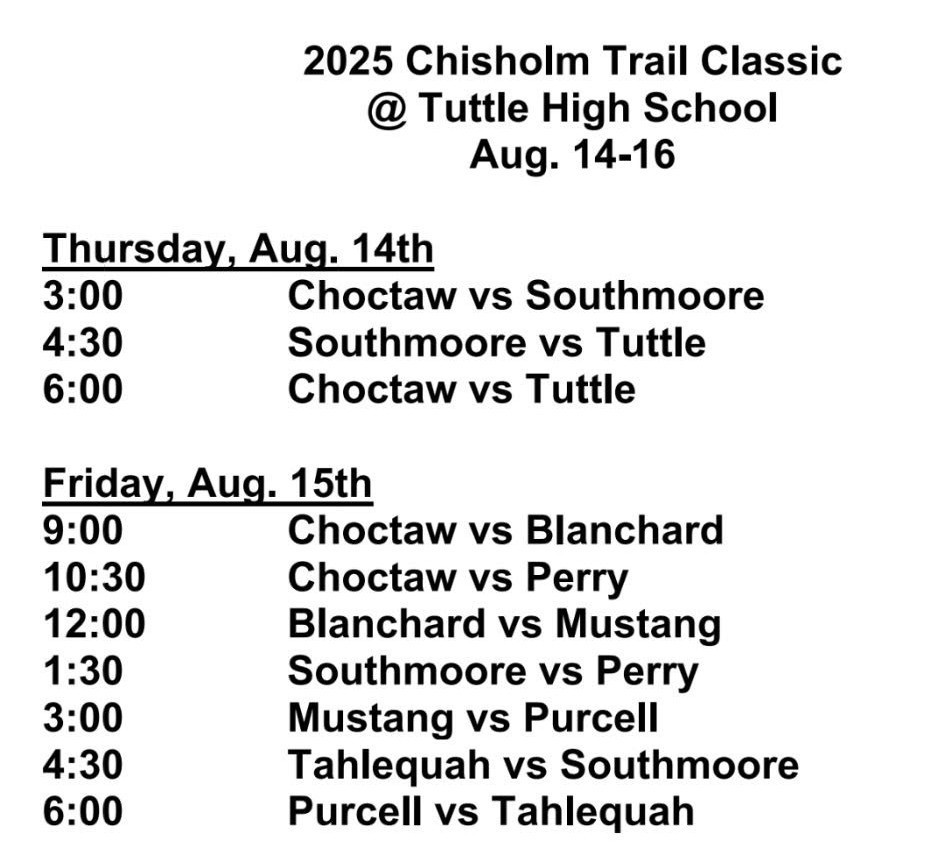 2025 Chisholm Trail Classic
@ Tuttle High School
Aug. 14-16

Thursday, Aug. 14th
3:00 Choctaw vs Southmoore
4:30 Southmoore vs Tuttle
6:00 Choctaw vs Tuttle

Friday, Aug. 15th
9:00 Choctaw vs Blanchard
10:30 Choctaw vs Perry
12:00 Blanchard vs Mustang
1:30 Southmoore vs Perry
3:00 Mustang vs Purcell
4:30 Tahlequah vs Southmoore
6:00 Purcell vs Tahlequah